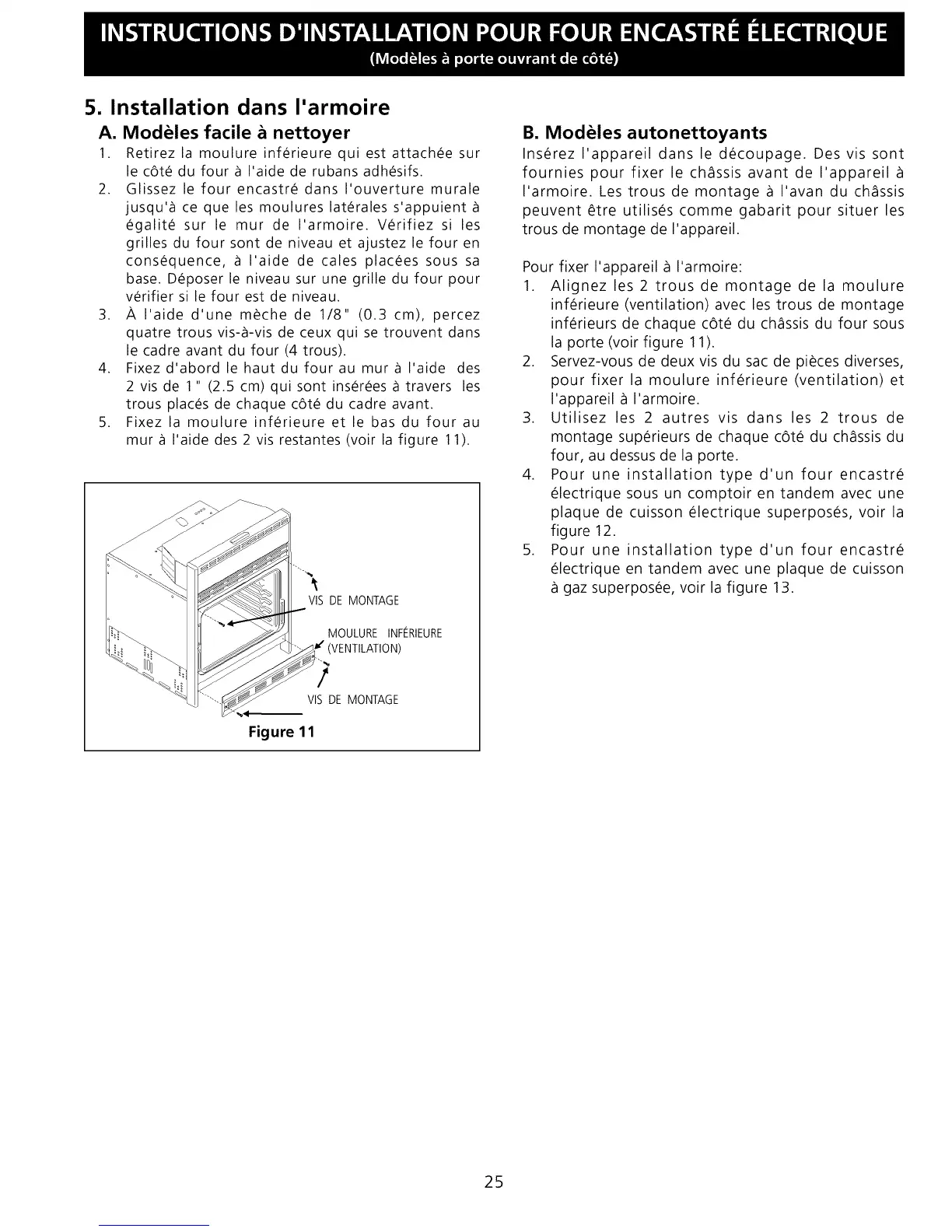 INSTRUCTIONS D'INSTALLATION POUR FOUR ENCASTRÉ ÉLECTRIQUE
(Modèles à porte ouvrant de côté)

5. Installation dans l'armoire

A. Modèles facile à nettoyer

1. Retirez la moulure inférieure qui est attachée sur le côté du four à l'aide de rubans adhésifs.
2. Glissez le four encastré dans l'ouverture murale jusqu'à ce que les moulures latérales s'appuient à égalité sur le mur de l'armoire. Vérifiez si les grilles du four sont de niveau et ajustez le four en conséquence, à l'aide de cales placées sous sa base. Déposer le niveau sur une grille du four pour vérifier si le four est de niveau.
3. À l'aide d'une mèche de 1/8" (0.3 cm), percez quatre trous vis-à-vis de ceux qui se trouvent dans le cadre avant du four (4 trous).
4. Fixez d'abord le haut du four au mur à l'aide des 2 vis de 1" (2.5 cm) qui sont insérées à travers les trous placés de chaque côté du cadre avant.
5. Fixez la moulure inférieure et le bas du four au mur à l'aide des 2 vis restantes (voir la figure 11).

VIS DE MONTAGE
MOULURE INFÉRIEURE (VENTILATION)
VIS DE MONTAGE
Figure 11

B. Modèles autonettoyants

Insérez l'appareil dans le découpage. Des vis sont fournies pour fixer le châssis avant de l'appareil à l'armoire. Les trous de montage à l'avan du châssis peuvent être utilisés comme gabarit pour situer les trous de montage de l'appareil.

Pour fixer l'appareil à l'armoire:
1. Alignez les 2 trous de montage de la moulure inférieure (ventilation) avec les trous de montage inférieurs de chaque côté du châssis du four sous la porte (voir figure 11).
2. Servez-vous de deux vis du sac de pièces diverses, pour fixer la moulure inférieure (ventilation) et l'appareil à l'armoire.
3. Utilisez les 2 autres vis dans les 2 trous de montage supérieurs de chaque côté du châssis du four, au dessus de la porte.
4. Pour une installation type d'un four encastré électrique sous un comptoir en tandem avec une plaque de cuisson électrique superposés, voir la figure 12.
5. Pour une installation type d'un four encastré électrique en tandem avec une plaque de cuisson à gaz superposée, voir la figure 13.

25